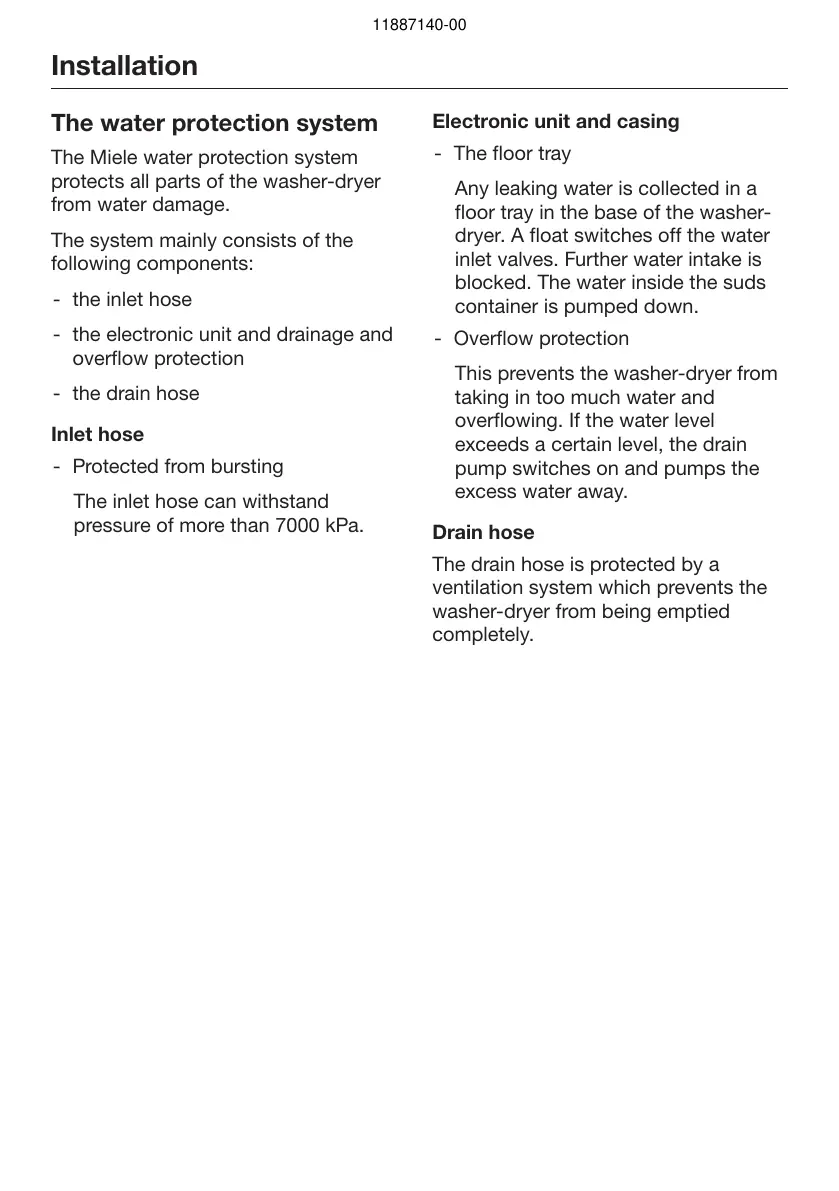 11887140-00

Installation

The water protection system

The Miele water protection system protects all parts of the washer-dryer from water damage.

The system mainly consists of the following components:

- the inlet hose

- the electronic unit and drainage and overflow protection

- the drain hose

Inlet hose

- Protected from bursting

The inlet hose can withstand pressure of more than 7000 kPa.

Electronic unit and casing

- The floor tray

Any leaking water is collected in a floor tray in the base of the washer-dryer. A float switches off the water inlet valves. Further water intake is blocked. The water inside the suds container is pumped down.

- Overflow protection

This prevents the washer-dryer from taking in too much water and overflowing. If the water level exceeds a certain level, the drain pump switches on and pumps the excess water away.

Drain hose

The drain hose is protected by a ventilation system which prevents the washer-dryer from being emptied completely.